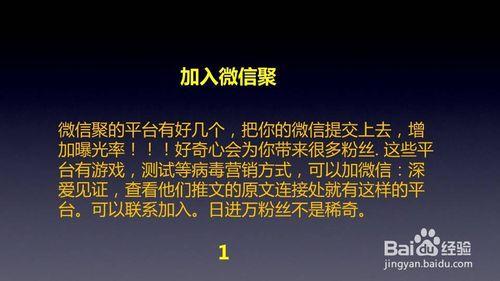 加入微信聚

微信聚的平台有好几个，把你的微信提交上去，增加曝光率！！！好奇心会为你带来很多粉丝. 这些平台有游戏，测试等病毒营销方式，可以加微信：深爱见证，查看他们推文的原文连接处就有这样的平台。可以联系加入。日进万粉丝不是稀奇。

1

Baidu经验
jingyan.baidu.com